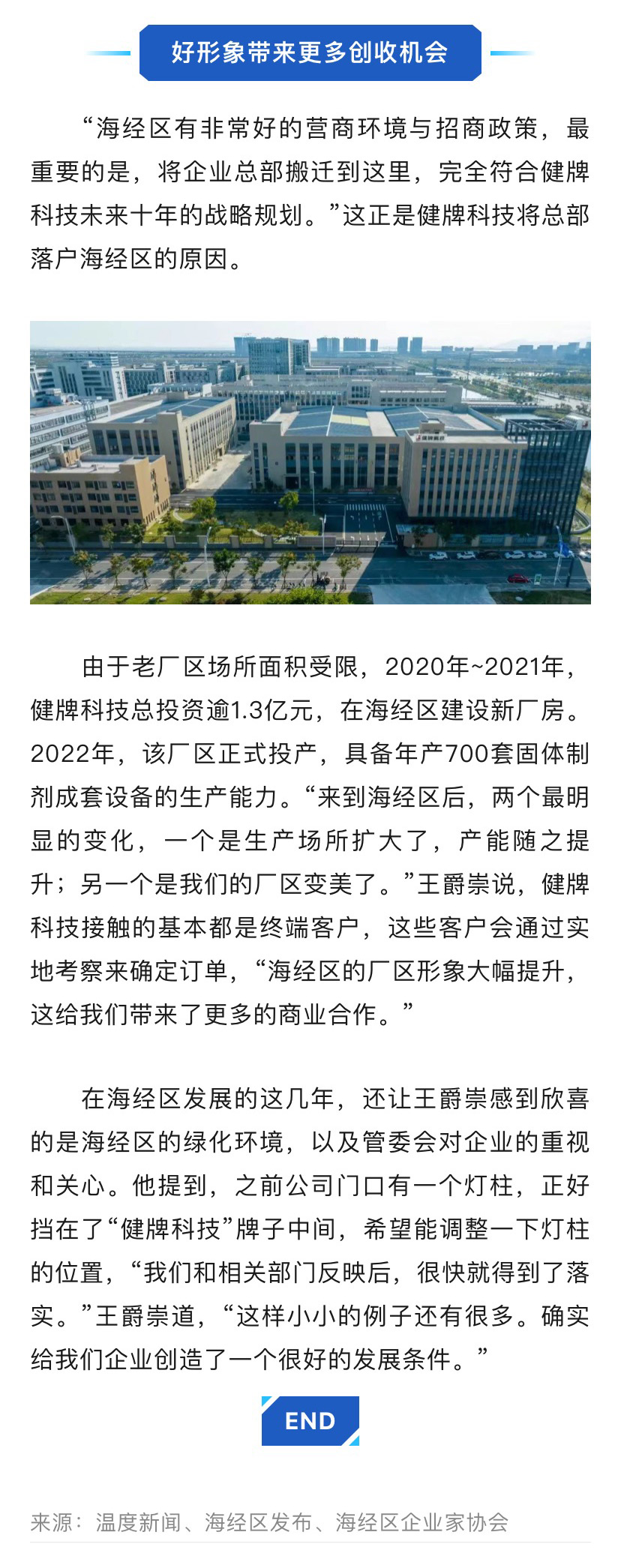 好形象带来更多创收机会

“海经区有非常好的营商环境与招商政策，最重要的是，将企业总部搬迁到这里，完全符合健牌科技未来十年的战略规划。”这正是健牌科技将总部落户海经区的原因。

由于老厂区场所面积受限，2020年~2021年，健牌科技总投资逾1.3亿元，在海经区建设新厂房。2022年，该厂区正式投产，具备年产700套固体制剂成套设备的生产能力。“来到海经区后，两个最明显的变化，一个是生产场所扩大了，产能随之提升；另一个是我们的厂区变美了。”王爵崇说，健牌科技接触的基本都是终端客户，这些客户会通过实地考察来确定订单，“海经区的厂区形象大幅提升，这给我们带来了更多的商业合作。”

在海经区发展的这几年，还让王爵崇感到欣喜的是海经区的绿化环境，以及管委会对企业的重视和关心。他提到，之前公司门口有一个灯柱，正好挡在了“健牌科技”牌子中间，希望能调整一下灯柱的位置，“我们和相关部门反映后，很快就得到了落实。”王爵崇道，“这样小小的例子还有很多。确实给我们企业创造了一个很好的发展条件。”

END

来源：温度新闻、海经区发布、海经区企业家协会